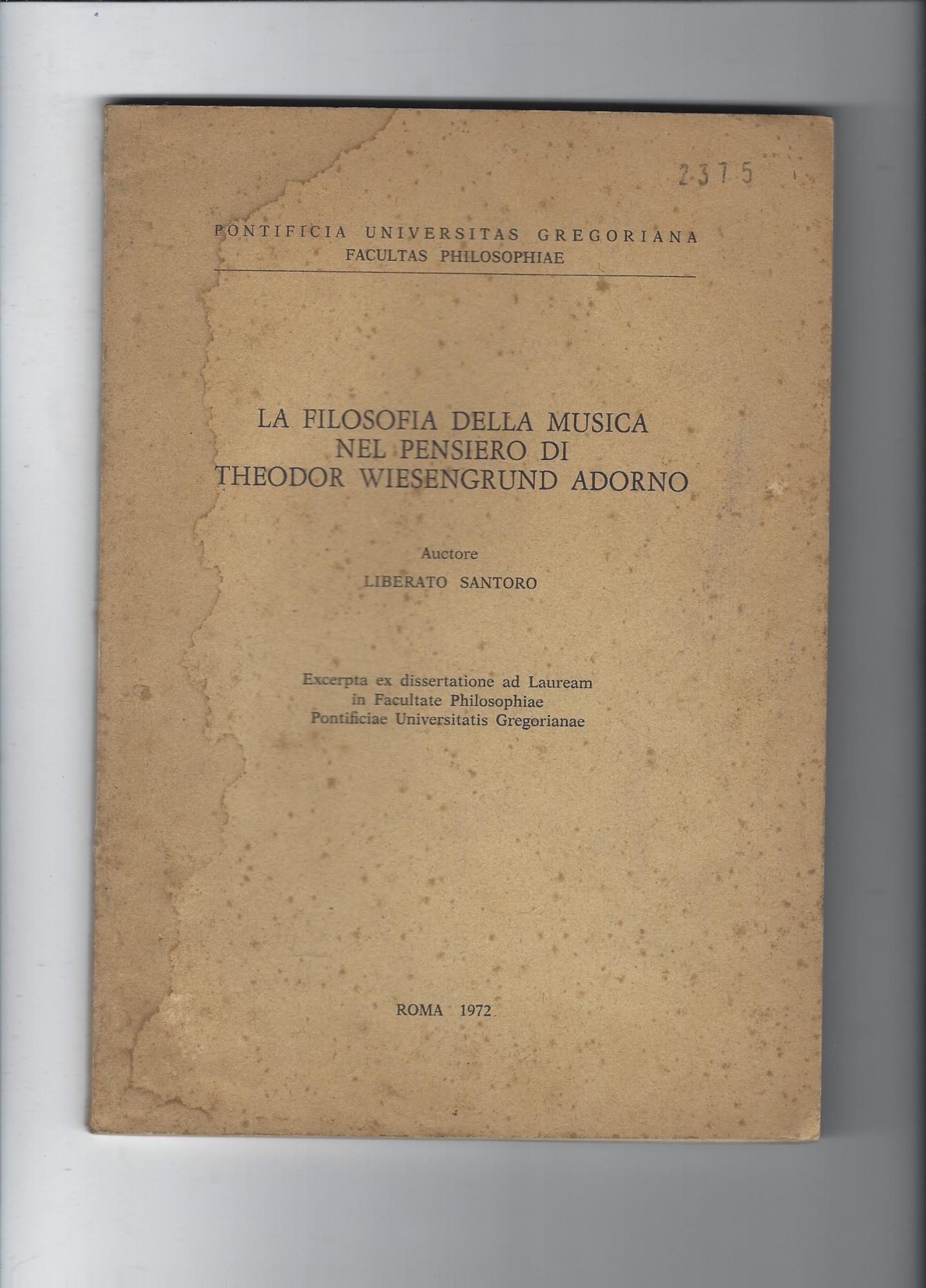 2375

PONTIFICIA UNIVERSITAS GREGORIANA
FACULTAS PHILOSOPHIAE

LA FILOSOFIA DELLA MUSICA
NEL PENSIERO DI
THEODOR WIESENGRUND ADORNO

Auctore
LIBERATO SANTORO

Excerpta ex dissertatione ad Lauream
in Facultate Philosophiae
Pontificiae Universitatis Gregorianae

ROMA 1972